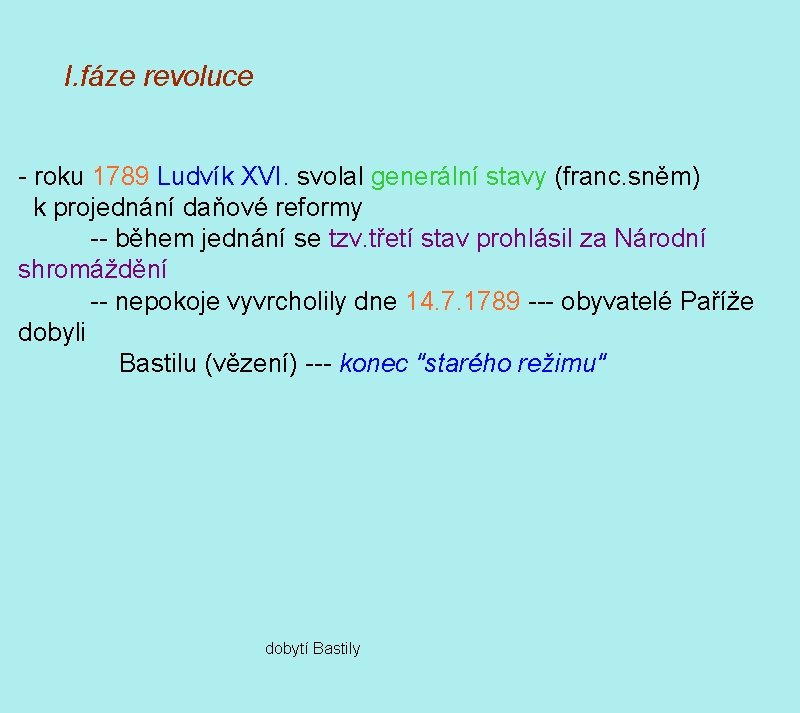 I.fáze revoluce

- roku 1789 Ludvík XVI. svolal generální stavy (franc.sněm) k projednání daňové reformy

-- během jednání se tzv.třetí stav prohlásil za Národní shromáždění

-- nepokoje vyvrcholily dne 14.7.1789 --- obyvatelé Paříže dobyli Bastilu (vězení) --- konec "starého režimu"

dobytí Bastily